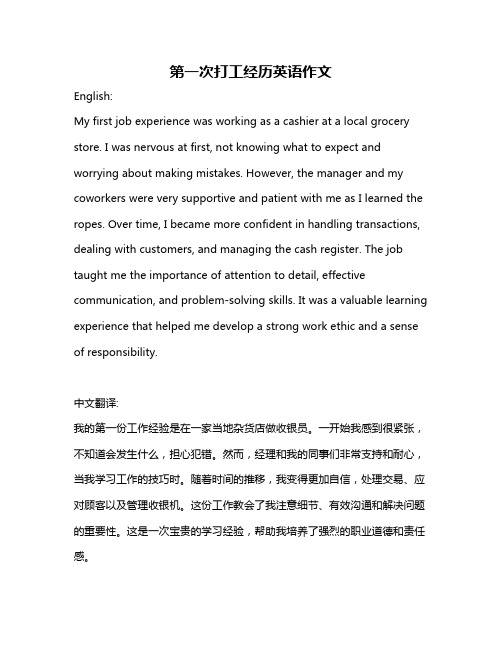 第一次打工经历英语作文

English:

My first job experience was working as a cashier at a local grocery store. I was nervous at first, not knowing what to expect and worrying about making mistakes. However, the manager and my coworkers were very supportive and patient with me as I learned the ropes. Over time, I became more confident in handling transactions, dealing with customers, and managing the cash register. The job taught me the importance of attention to detail, effective communication, and problem-solving skills. It was a valuable learning experience that helped me develop a strong work ethic and a sense of responsibility.

中文翻译:

我的第一份工作经验是在一家当地杂货店做收银员。一开始我感到很紧张，不知道会发生什么，担心犯错。然而，经理和我的同事们非常支持和耐心，当我学习工作的技巧时。随着时间的推移，我变得更加自信，处理交易、应对顾客以及管理收银机。这份工作教会了我注意细节、有效沟通和解决问题的重要性。这是一次宝贵的学习经验，帮助我培养了强烈的职业道德和责任感。